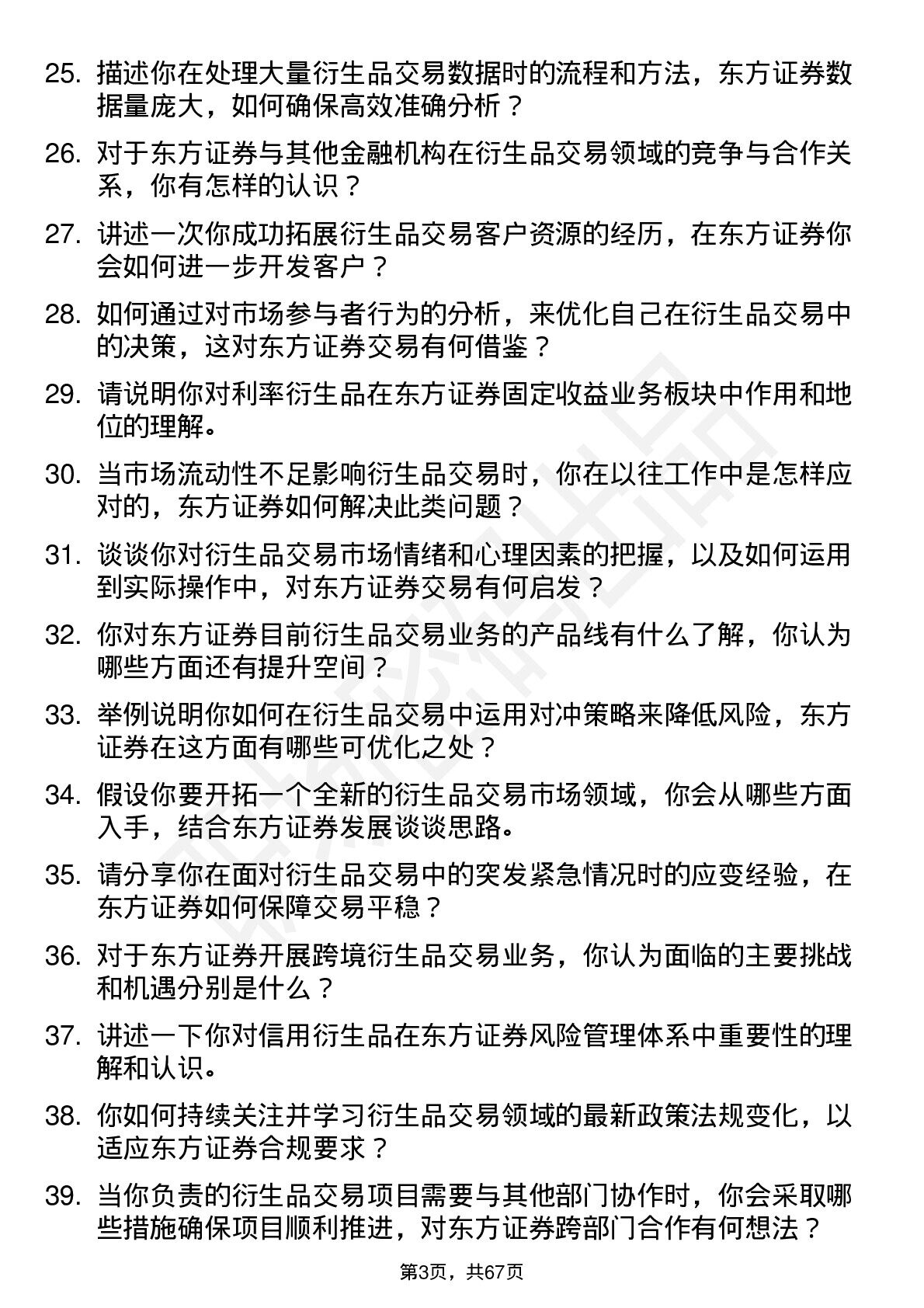 25. 描述你在处理大量衍生品交易数据时的流程和方法，东方证券数据量庞大，如何确保高效准确分析？

26. 对于东方证券与其他金融机构在衍生品交易领域的竞争与合作关系，你有怎样的认识？

27. 讲述一次你成功拓展衍生品交易客户资源的经历，在东方证券你会如何进一步开发客户？

28. 如何通过对市场参与者行为的分析，来优化自己在衍生品交易中的决策，这对东方证券交易有何借鉴？

29. 请说明你对利率衍生品在东方证券固定收益业务板块中作用和地位的理解。

30. 当市场流动性不足影响衍生品交易时，你在以往工作中是怎样应对的，东方证券如何解决此类问题？

31. 谈谈你对衍生品交易市场情绪和心理因素的把握，以及如何运用到实际操作中，对东方证券交易有何启发？

32. 你对东方证券目前衍生品交易业务的产品线有什么了解，你认为哪些方面还有提升空间？

33. 举例说明你如何在衍生品交易中运用对冲策略来降低风险，东方证券在这方面有哪些可优化之处？

34. 假设你要开拓一个全新的衍生品交易市场领域，你会从哪些方面入手，结合东方证券发展谈谈思路。

35. 请分享你在面对衍生品交易中的突发紧急情况时的应变经验，在东方证券如何保障交易平稳？

36. 对于东方证券开展跨境衍生品交易业务，你认为面临的主要挑战和机遇分别是什么？

37. 讲述一下你对信用衍生品在东方证券风险管理体系中重要性的理解和认识。

38. 你如何持续关注并学习衍生品交易领域的最新政策法规变化，以适应东方证券合规要求？

39. 当你负责的衍生品交易项目需要与其他部门协作时，你会采取哪些措施确保项目顺利推进，对东方证券跨部门合作有何想法？

第3页，共67页